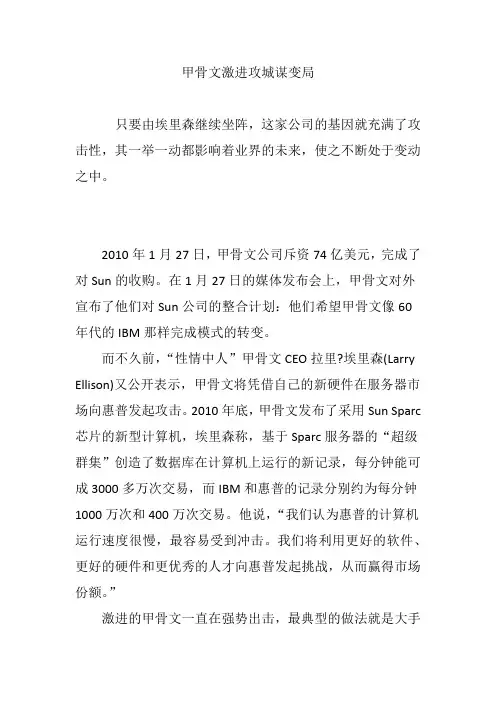 甲骨文激进攻城谋变局

只要由埃里森继续坐阵，这家公司的基因就充满了攻击性，其一举一动都影响着业界的未来，使之不断处于变动之中。

2010 年 1 月 27 日，甲骨文公司斥资 74 亿美元，完成了对 Sun 的收购。在 1 月 27 日的媒体发布会上，甲骨文对外宣布了他们对 Sun 公司的整合计划：他们希望甲骨文像 60 年代的 IBM 那样完成模式的转变。

而不久前，“性情中人”甲骨文 CEO 拉里?埃里森(Larry Ellison)又公开表示，甲骨文将凭借自己的新硬件在服务器市场向惠普发起攻击。2010 年底，甲骨文发布了采用 Sun Sparc 芯片的新型计算机，埃里森称，基于 Sparc 服务器的“超级群集”创造了数据库在计算机上运行的新记录，每分钟能可成 3000 多万次交易，而 IBM 和惠普的记录分别约为每分钟 1000 万次和 400 万次交易。他说，“我们认为惠普的计算机运行速度很慢，最容易受到冲击。我们将利用更好的软件、更好的硬件和更优秀的人才向惠普发起挑战，从而赢得市场份额。”

激进的甲骨文一直在强势出击，最典型的做法就是大手